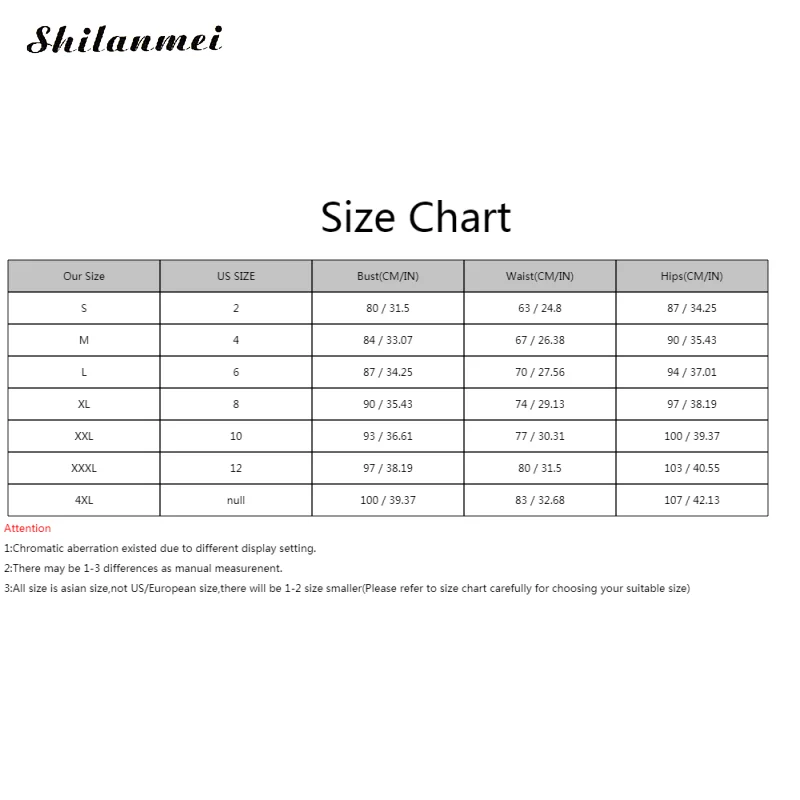 Shilanmei

Size Chart

| Our Size | US SIZE | Bust(CM/IN) | Waist(CM/IN) | Hips(CM/IN) |
|---|---|---|---|---|
| S | 2 | 80 / 31.5 | 63 / 24.8 | 87 / 34.25 |
| M | 4 | 84 / 33.07 | 67 / 26.38 | 90 / 35.43 |
| L | 6 | 87 / 34.25 | 70 / 27.56 | 94 / 37.01 |
| XL | 8 | 90 / 35.43 | 74 / 29.13 | 97 / 38.19 |
| XXL | 10 | 93 / 36.61 | 77 / 30.31 | 100 / 39.37 |
| XXXL | 12 | 97 / 38.19 | 80 / 31.5 | 103 / 40.55 |
| 4XL | null | 100 / 39.37 | 83 / 32.68 | 107 / 42.13 |

Attention

1:Chromatic aberration existed due to different display setting.

2:There may be 1-3 differences as manual measurenent.

3:All size is asian size,not US/European size,there will be 1-2 size smaller(Please refer to size chart carefully for choosing your suitable size)